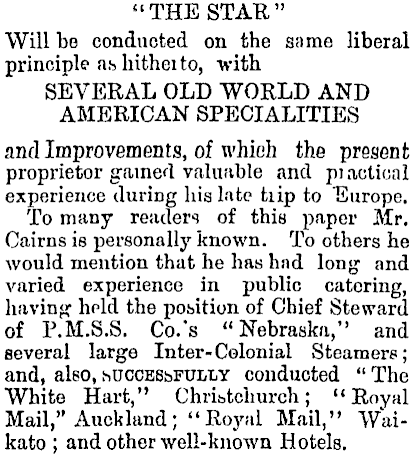 "THE STAR"

Will be conducted on the same liberal principle as hitherto, with

SEVERAL OLD WORLD AND AMERICAN SPECIALITIES

and Improvements, of which the present proprietor gained valuable and practical experience during his late trip to Europe.

To many readers of this paper Mr. Cairns is personally known. To others he would mention that he has had long and varied experience in public catering, having held the position of Chief Steward of P.M.S.S. Co.'s "Nebraska," and several large Inter-Colonial Steamers; and, also, SUCCESSFULLY conducted "The White Hart," Christchurch; "Royal Mail," Auckland; "Royal Mail," Waikato; and other well-known Hotels.